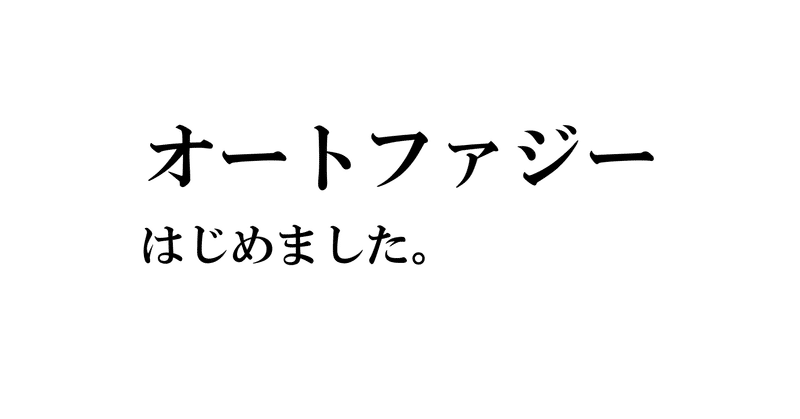 オートファジー

はじめました。